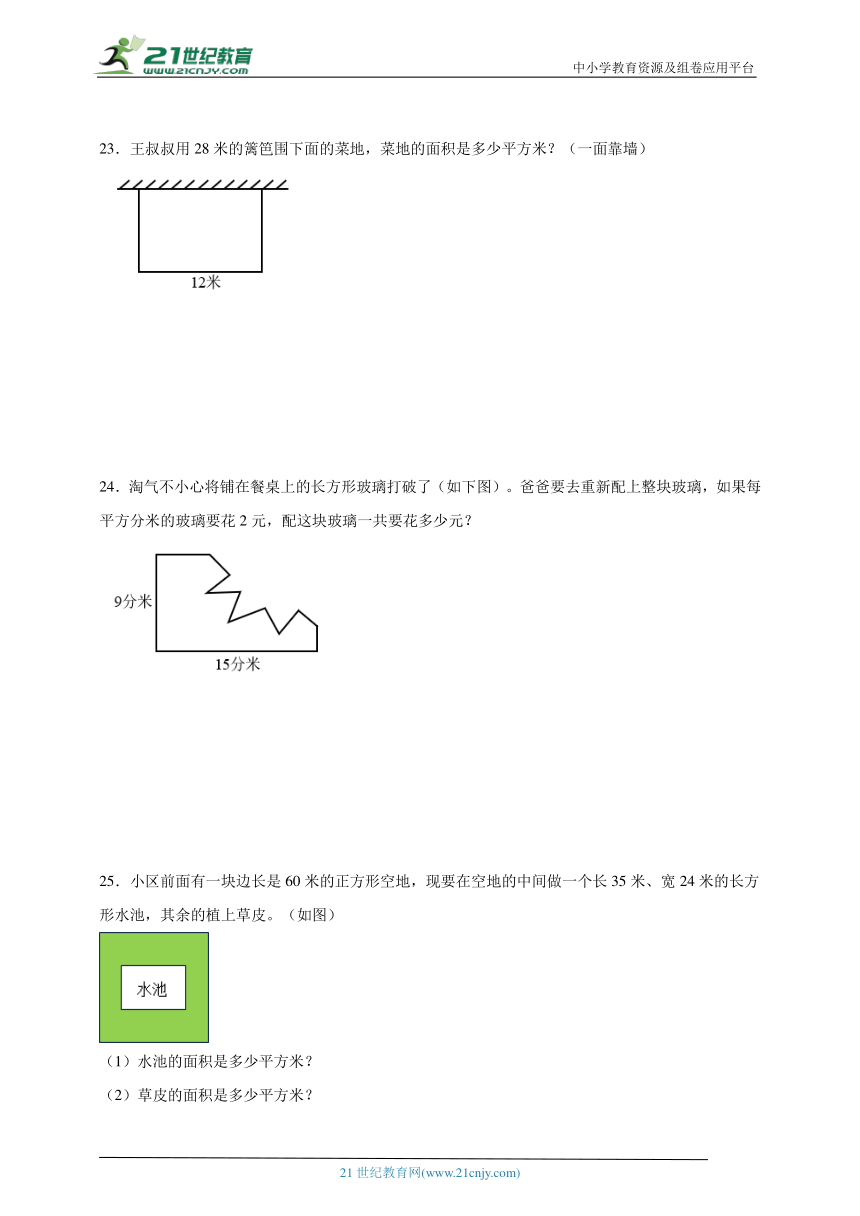 21世纪教育
www.21cnjy.com
中小学教育资源及组卷应用平台

23．王叔叔用 28 米的篱笆围下面的菜地，菜地的面积是多少平方米？（一面靠墙）

12米

24．淘气不小心将铺在餐桌上的长方形玻璃打破了（如下图）。爸爸要去重新配上整块玻璃，如果每平方分米的玻璃要花 2 元，配这块玻璃一共要花多少元？

9分米
15分米

25．小区前面有一块边长是 60 米的正方形空地，现要在空地的中间做一个长 35 米、宽 24 米的长方形水池，其余的植上草皮。（如图）

水池

（1）水池的面积是多少平方米？
（2）草皮的面积是多少平方米？

21 世纪教育网(www.21cnjy.com)